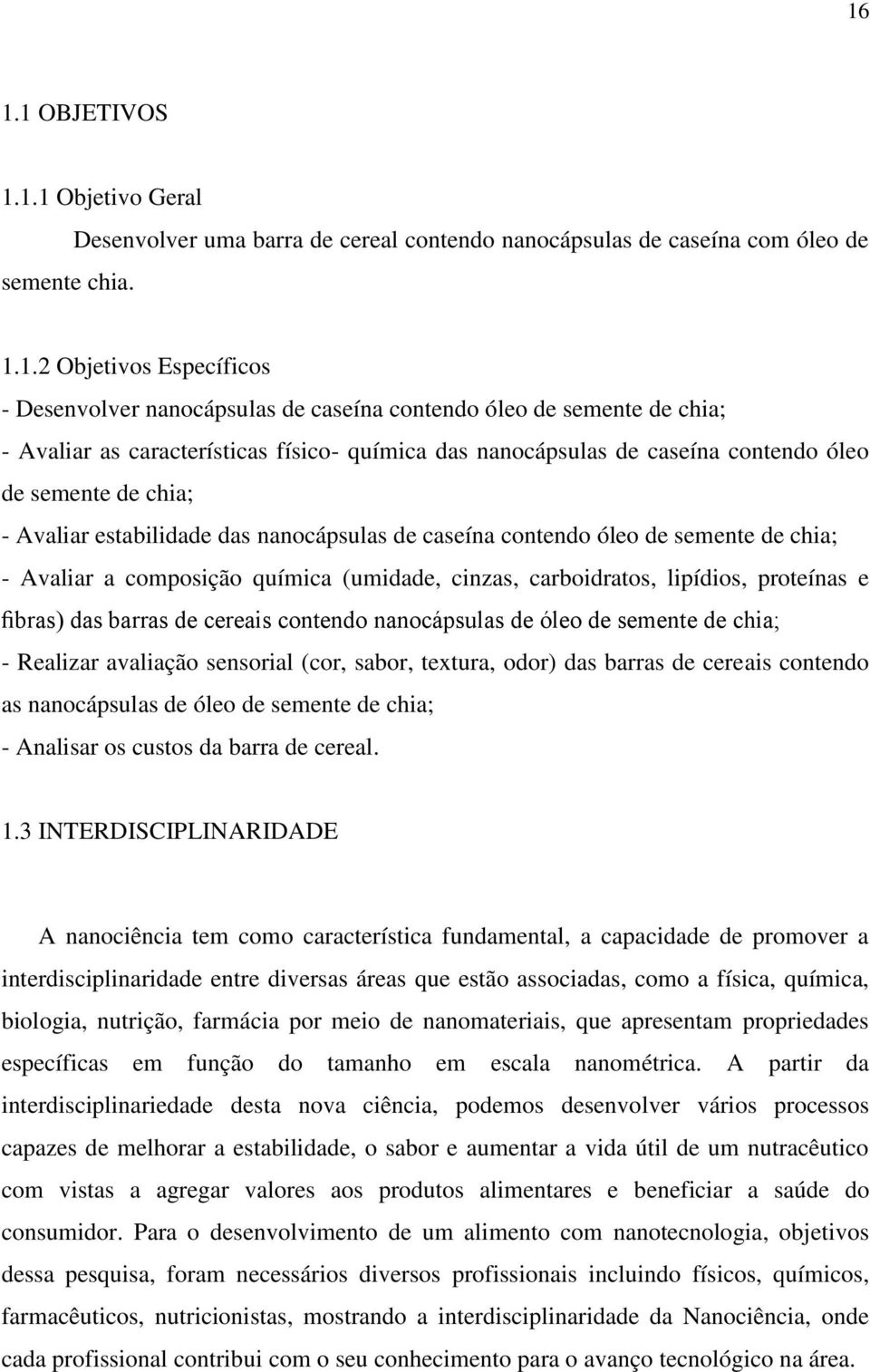 16

1.1 OBJETIVOS

1.1.1 Objetivo Geral

Desenvolver uma barra de cereal contendo nanocápsulas de caseína com óleo de semente chia.

1.1.2 Objetivos Específicos

- Desenvolver nanocápsulas de caseína contendo óleo de semente de chia;

- Avaliar as características físico- química das nanocápsulas de caseína contendo óleo de semente de chia;

- Avaliar estabilidade das nanocápsulas de caseína contendo óleo de semente de chia;

- Avaliar a composição química (umidade, cinzas, carboidratos, lipídios, proteínas e fibras) das barras de cereais contendo nanocápsulas de óleo de semente de chia;

- Realizar avaliação sensorial (cor, sabor, textura, odor) das barras de cereais contendo as nanocápsulas de óleo de semente de chia;

- Analisar os custos da barra de cereal.

1.3 INTERDISCIPLINARIDADE

A nanociência tem como característica fundamental, a capacidade de promover a interdisciplinaridade entre diversas áreas que estão associadas, como a física, química, biologia, nutrição, farmácia por meio de nanomateriais, que apresentam propriedades específicas em função do tamanho em escala nanométrica. A partir da interdisciplinariedade desta nova ciência, podemos desenvolver vários processos capazes de melhorar a estabilidade, o sabor e aumentar a vida útil de um nutracêutico com vistas a agregar valores aos produtos alimentares e beneficiar a saúde do consumidor. Para o desenvolvimento de um alimento com nanotecnologia, objetivos dessa pesquisa, foram necessários diversos profissionais incluindo físicos, químicos, farmacêuticos, nutricionistas, mostrando a interdisciplinaridade da Nanociência, onde cada profissional contribui com o seu conhecimento para o avanço tecnológico na área.